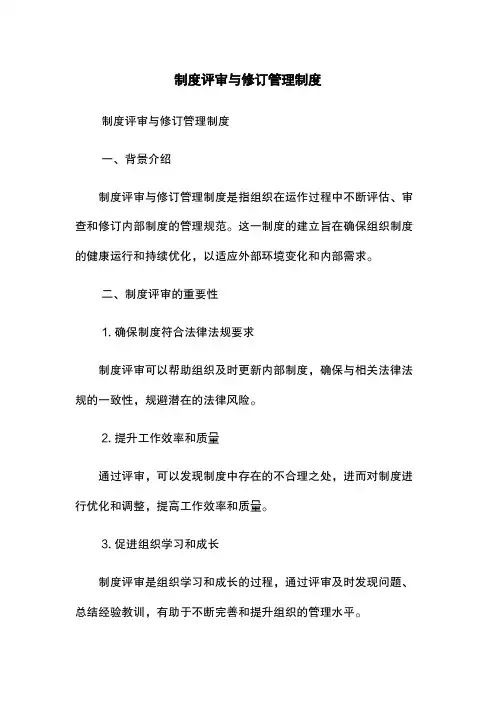 制度评审与修订管理制度

制度评审与修订管理制度

一、背景介绍

制度评审与修订管理制度是指组织在运作过程中不断评估、审查和修订内部制度的管理规范。这一制度的建立旨在确保组织制度的健康运行和持续优化，以适应外部环境变化和内部需求。

二、制度评审的重要性

1. 确保制度符合法律法规要求

制度评审可以帮助组织及时更新内部制度，确保与相关法律法规的一致性，规避潜在的法律风险。

2. 提升工作效率和质量

通过评审，可以发现制度中存在的不合理之处，进而对制度进行优化和调整，提高工作效率和质量。

3. 促进组织学习和成长

制度评审是组织学习和成长的过程，通过评审及时发现问题、总结经验教训，有助于不断完善和提升组织的管理水平。